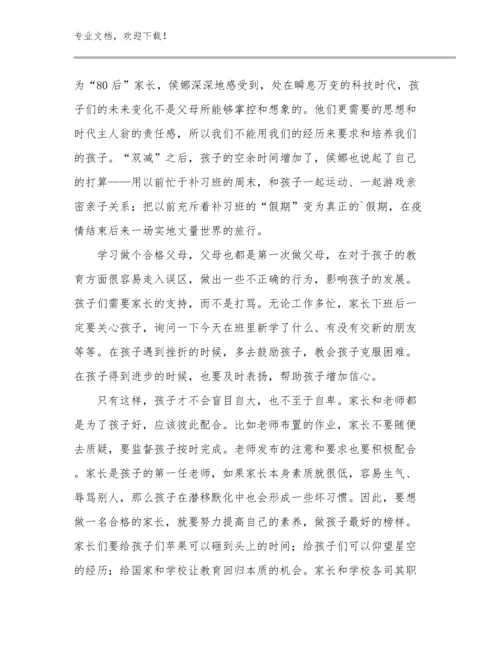 专业文档，欢迎下载！

为“80后”家长，侯娜深深地感受到，处在瞬息万变的科技时代，孩子们的未来变化不是父母所能够掌控和想象的。他们更需要的思想和时代主人翁的责任感，所以我们不能用我们的经历来要求和培养我们的孩子。“双减”之后，孩子的空余时间增加了，侯娜也说起了自己的打算——用以前忙于补习班的周末，和孩子一起运动、一起游戏亲密亲子关系；把以前充斥着补习班的“假期”变为真正的`假期，在疫情结束后来一场实地丈量世界的旅行。

学习做个合格父母，父母也都是第一次做父母，在对于孩子的教育方面很容易走入误区，做出一些不正确的行为，影响孩子的发展。孩子们需要家长的支持，而不是打骂。无论工作多忙，家长下班后一定要关心孩子，询问一下今天在班里新学了什么、有没有交新的朋友等等。在孩子遇到挫折的时候，多去鼓励孩子，教会孩子克服困难。在孩子得到进步的时候，也要及时表扬，帮助孩子增加信心。

只有这样，孩子才不会盲目自大，也不至于自卑。家长和老师都是为了孩子好，应该彼此配合。比如老师布置的作业，家长不要随便去质疑，要监督孩子按时完成。老师发布的注意和要求也要积极配合。家长是孩子的第一任老师，如果家长本身素质就很低，容易生气、辱骂别人，那么孩子在潜移默化中也会形成一些坏习惯。因此，要想做一名合格的家长，就要努力提高自己的素养，做孩子最好的榜样。家长们要给孩子们苹果可以砸到头上的时间；给孩子们可以仰望星空的经历；给国家和学校让教育回归本质的机会。家长和学校各司其职